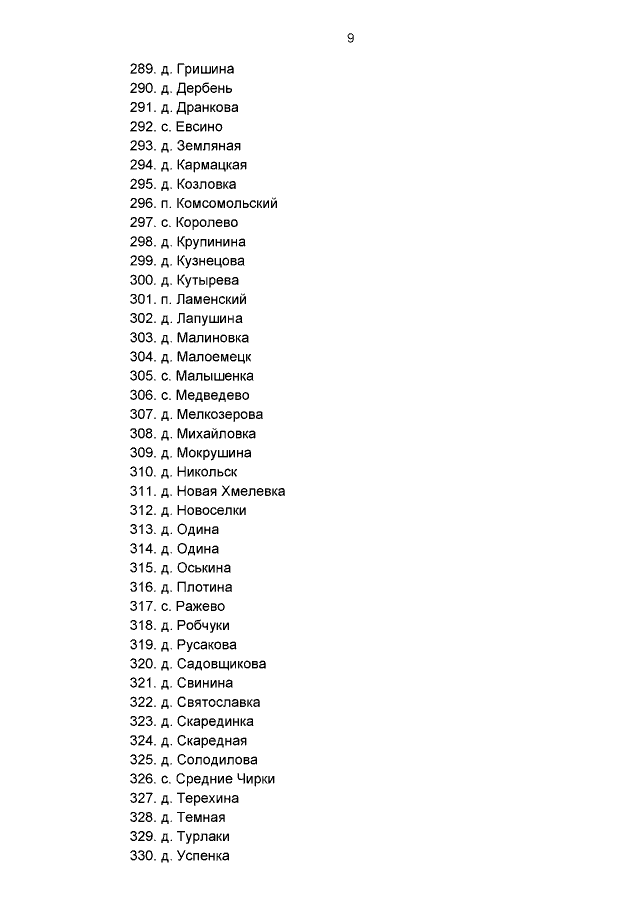 9

289. д. Гришина
290. д. Дербень
291. д. Дранкова
292. с. Евсино
293. д. Земляная
294. д. Кармацкая
295. д. Козловка
296. п. Комсомольский
297. с. Королево
298. д. Крупинина
299. д. Кузнецова
300. д. Кутырева
301. п. Ламенский
302. д. Лапушина
303. д. Малиновка
304. д. Малоемецк
305. с. Малышенка
306. с. Медведево
307. д. Мелкозерова
308. д. Михайловка
309. д. Мокрушина
310. д. Никольск
311. д. Новая Хмелевка
312. д. Новоселки
313. д. Одина
314. д. Одина
315. д. Оськина
316. д. Плотина
317. с. Ражево
318. д. Робчуки
319. д. Русакова
320. д. Садовщикова
321. д. Свинина
322. д. Святославка
323. д. Скарединка
324. д. Скаредная
325. д. Солодилова
326. с. Средние Чирки
327. д. Терехина
328. д. Темная
329. д. Турлаки
330. д. Успенка